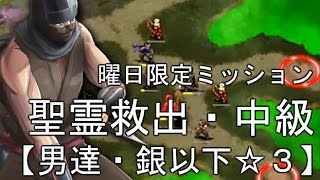 曜日限定ミッション
聖霊救出・中級
【男達・銀以下☆３】